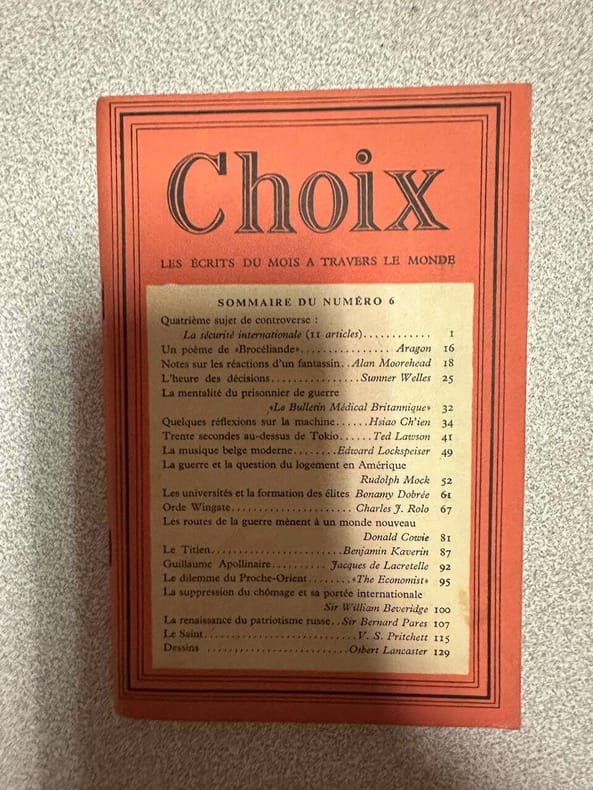 Choix

LES ÉCRITS DU MOIS A TRAVERS LE MONDE

SOMMAIRE DU NUMÉRO 6

Quatrième sujet de controverse :
La sécurité internationale (11 articles) 1
Un poème de «Brocéliande» Aragon 16
Notes sur les réactions d'un fantassin Alan Moorehead 18
L'heure des décisions Sumner Welles 25
La mentalité du prisonnier de guerre
«Le Bulletin Médical Britannique» 32
Quelques réflexions sur la machine Hsiao Ch'ien 34
Trente secondes au-dessus de Tokio Ted Lawson 41
La musique belge moderne Edward Lockspeiser 49
La guerre et la question du logement en Amérique
Rudolph Mock 52
Les universités et la formation des élites Bonamy Dobrée 61
Orde Wingate Charles J. Rolo 67
Les routes de la guerre mènent à un monde nouveau
Donald Cowie 81
Le Titien Benjamin Kaverin 87
Guillaume Apollinaire Jacques de Lacretelle 92
Le dilemme du Proche-Orient «The Economist» 95
La suppression du chômage et sa portée internationale
Sir William Beveridge 100
La renaissance du patriotisme russe Sir Bernard Pares 107
Le Saint V. S. Pritchett 115
Dessins Osbert Lancaster 129